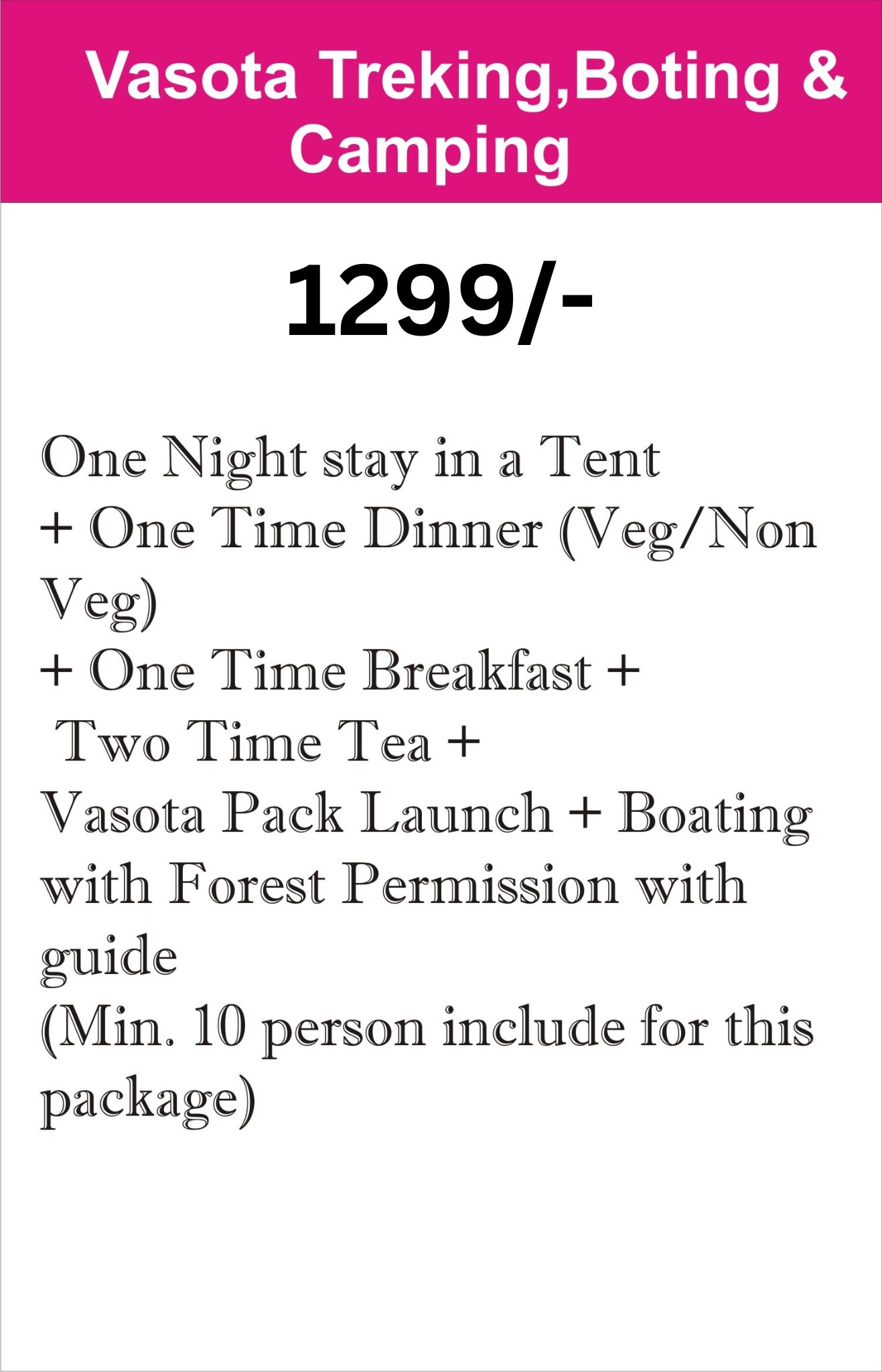 Vasota Treking,Boting & Camping

1299/-

One Night stay in a Tent
+ One Time Dinner (Veg/Non Veg)
+ One Time Breakfast +
Two Time Tea +
Vasota Pack Launch + Boating with Forest Permission with guide
(Min. 10 person include for this package)